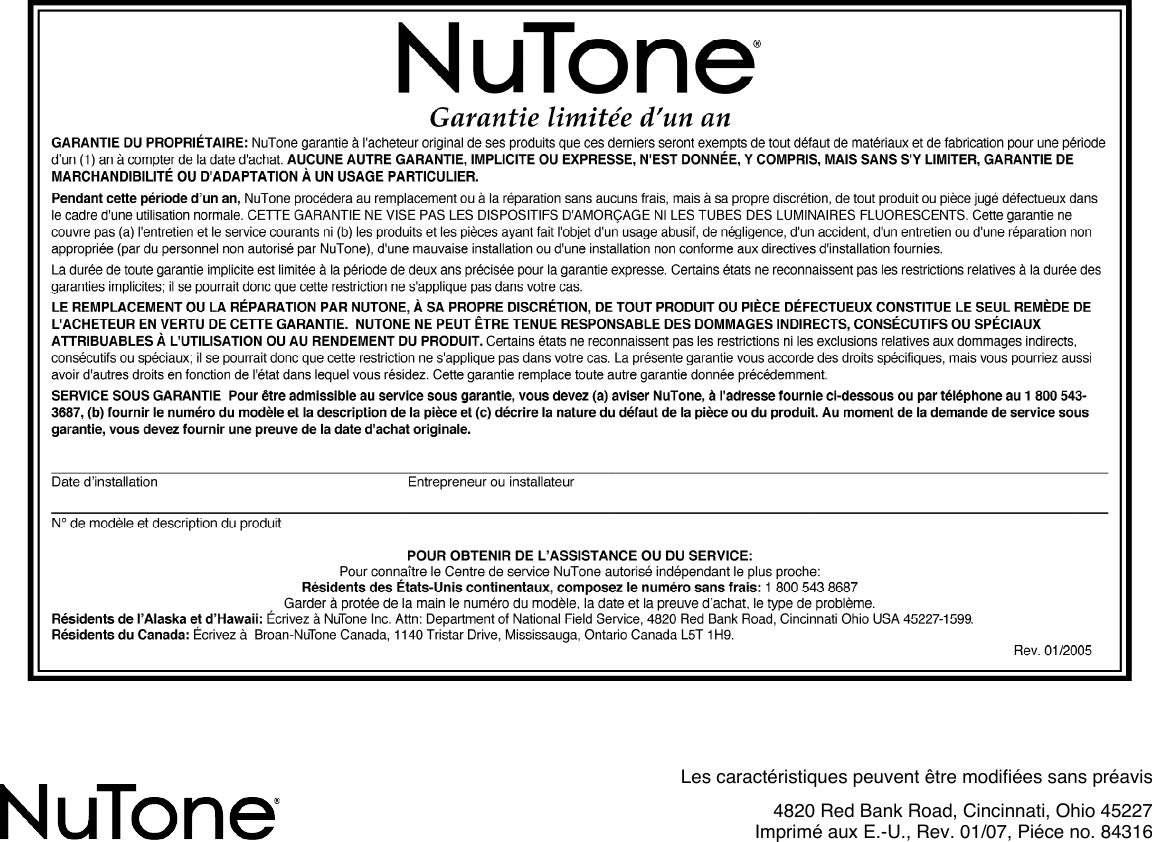 NuTone®

Garantie limitée d'un an

GARANTIE DU PROPRIÉTAIRE: NuTone garantie à l'acheteur original de ses produits que ces derniers seront exempts de tout défaut de matériaux et de fabrication pour une période d'un (1) an à compter de la date d'achat. AUCUNE AUTRE GARANTIE, IMPLICITE OU EXPRESSE, N'EST DONNÉE, Y COMPRIS, MAIS SANS S'Y LIMITER, GARANTIE DE MARCHANDIBILITÉ OU D'ADAPTATION À UN USAGE PARTICULIER.

Pendant cette période d'un an, NuTone procédera au remplacement ou à la réparation sans aucuns frais, mais à sa propre discrétion, de tout produit ou pièce jugé défectueux dans le cadre d'une utilisation normale. CETTE GARANTIE NE VISE PAS LES DISPOSITIFS D'AMORÇAGE NI LES TUBES DES LUMINAIRES FLUORESCENTS. Cette garantie ne couvre pas (a) l'entretien et le service courants ni (b) les produits et les pièces ayant fait l'objet d'un usage abusif, de négligence, d'un accident, d'un entretien ou d'une réparation non appropriée (par du personnel non autorisé par NuTone), d'une mauvaise installation ou d'une installation non conforme aux directives d'installation fournies.

La durée de toute garantie implicite est limitée à la période de deux ans précisée pour la garantie expresse. Certains états ne reconnaissent pas les restrictions relatives à la durée des garanties implicites; il se pourrait donc que cette restriction ne s'applique pas dans votre cas.

LE REMPLACEMENT OU LA RÉPARATION PAR NUTONE, À SA PROPRE DISCRÉTION, DE TOUT PRODUIT OU PIÈCE DÉFECTUEUX CONSTITUE LE SEUL REMÈDE DE L'ACHETEUR EN VERTU DE CETTE GARANTIE. NUTONE NE PEUT ÊTRE TENUE RESPONSABLE DES DOMMAGES INDIRECTS, CONSÉCUTIFS OU SPÉCIAUX ATTRIBUABLES À L'UTILISATION OU AU RENDEMENT DU PRODUIT. Certains états ne reconnaissent pas les restrictions ni les exclusions relatives aux dommages indirects, consécutifs ou spéciaux; il se pourrait donc que cette restriction ne s'applique pas dans votre cas. La présente garantie vous accorde des droits spécifiques, mais vous pourriez aussi avoir d'autres droits en fonction de l'état dans lequel vous résidez. Cette garantie remplace toute autre garantie donnée précédemment.

SERVICE SOUS GARANTIE Pour être admissible au service sous garantie, vous devez (a) aviser NuTone, à l'adresse fournie ci-dessous ou par téléphone au 1 800 543-3687, (b) fournir le numéro du modèle et la description de la pièce et (c) décrire la nature du défaut de la pièce ou du produit. Au moment de la demande de service sous garantie, vous devez fournir une preuve de la date d'achat originale.

Date d'installation
Entrepreneur ou installateur

N° de modèle et description du produit

POUR OBTENIR DE L'ASSISTANCE OU DU SERVICE:
Pour connaître le Centre de service NuTone autorisé indépendant le plus proche:
Résidents des États-Unis continentaux, composez le numéro sans frais: 1 800 543 8687
Garder à protée de la main le numéro du modèle, la date et la preuve d'achat, le type de problème.
Résidents de l'Alaska et d'Hawaii: Écrivez à NuTone Inc. Attn: Department of National Field Service, 4820 Red Bank Road, Cincinnati Ohio USA 45227-1599.
Résidents du Canada: Écrivez à Broan-NuTone Canada, 1140 Tristar Drive, Mississauga, Ontario Canada L5T 1H9.
Rev. 01/2005

NuTone®

Les caractéristiques peuvent être modifiées sans préavis

4820 Red Bank Road, Cincinnati, Ohio 45227
Imprimé aux E.-U., Rev. 01/07, Piéce no. 84316